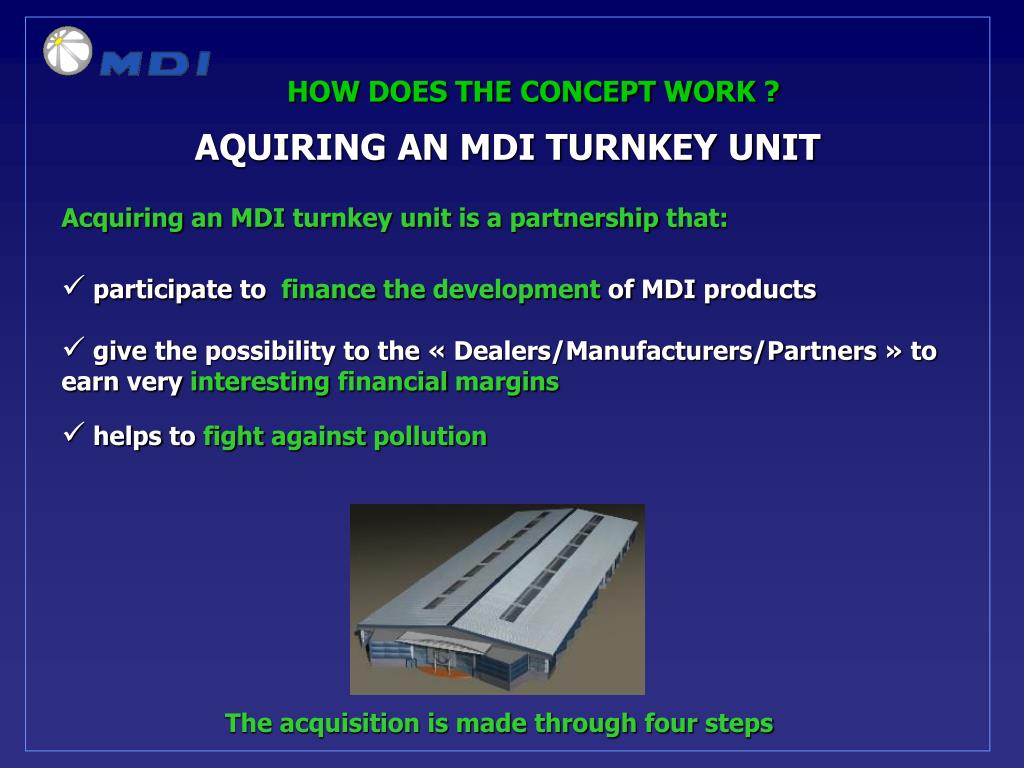 MDI

HOW DOES THE CONCEPT WORK ?

AQUIRING AN MDI TURNKEY UNIT

Acquiring an MDI turnkey unit is a partnership that:

✓ participate to finance the development of MDI products

✓ give the possibility to the « Dealers/Manufacturers/Partners » to earn very interesting financial margins

✓ helps to fight against pollution

The acquisition is made through four steps